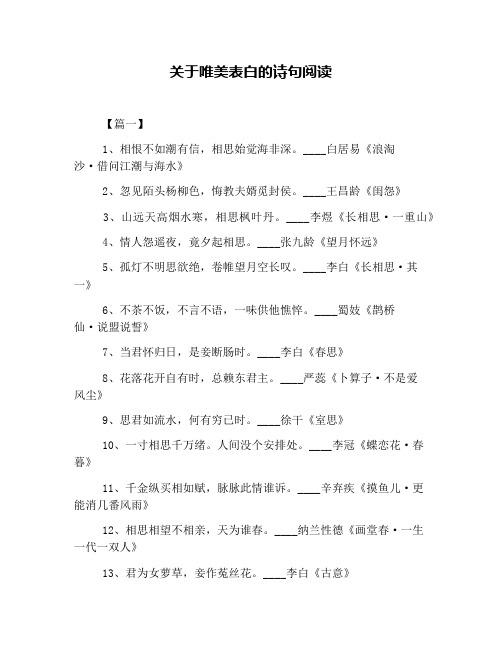 关于唯美表白的诗句阅读

【篇一】

1、相恨不如潮有信，相思始觉海非深。____白居易《浪淘沙·借问江潮与海水》

2、忽见陌头杨柳色，悔教夫婿觅封侯。____王昌龄《闺怨》

3、山远天高烟水寒，相思枫叶丹。____李煜《长相思·一重山》

4、情人怨遥夜，竟夕起相思。____张九龄《望月怀远》

5、孤灯不明思欲绝，卷帷望月空长叹。____李白《长相思·其一》

6、不茶不饭，不言不语，一味供他憔悴。____蜀妓《鹊桥仙·说盟说誓》

7、当君怀归日，是妾断肠时。____李白《春思》

8、花落花开自有时，总赖东君主。____严蕊《卜算子·不是爱风尘》

9、思君如流水，何有穷已时。____徐干《室思》

10、一寸相思千万绪。人间没个安排处。____李冠《蝶恋花·春暮》

11、千金纵买相如赋，脉脉此情谁诉。____辛弃疾《摸鱼儿·更能消几番风雨》

12、相思相望不相亲，天为谁春。____纳兰性德《画堂春·一生一代一双人》

13、君为女萝草，妾作菟丝花。____李白《古意》